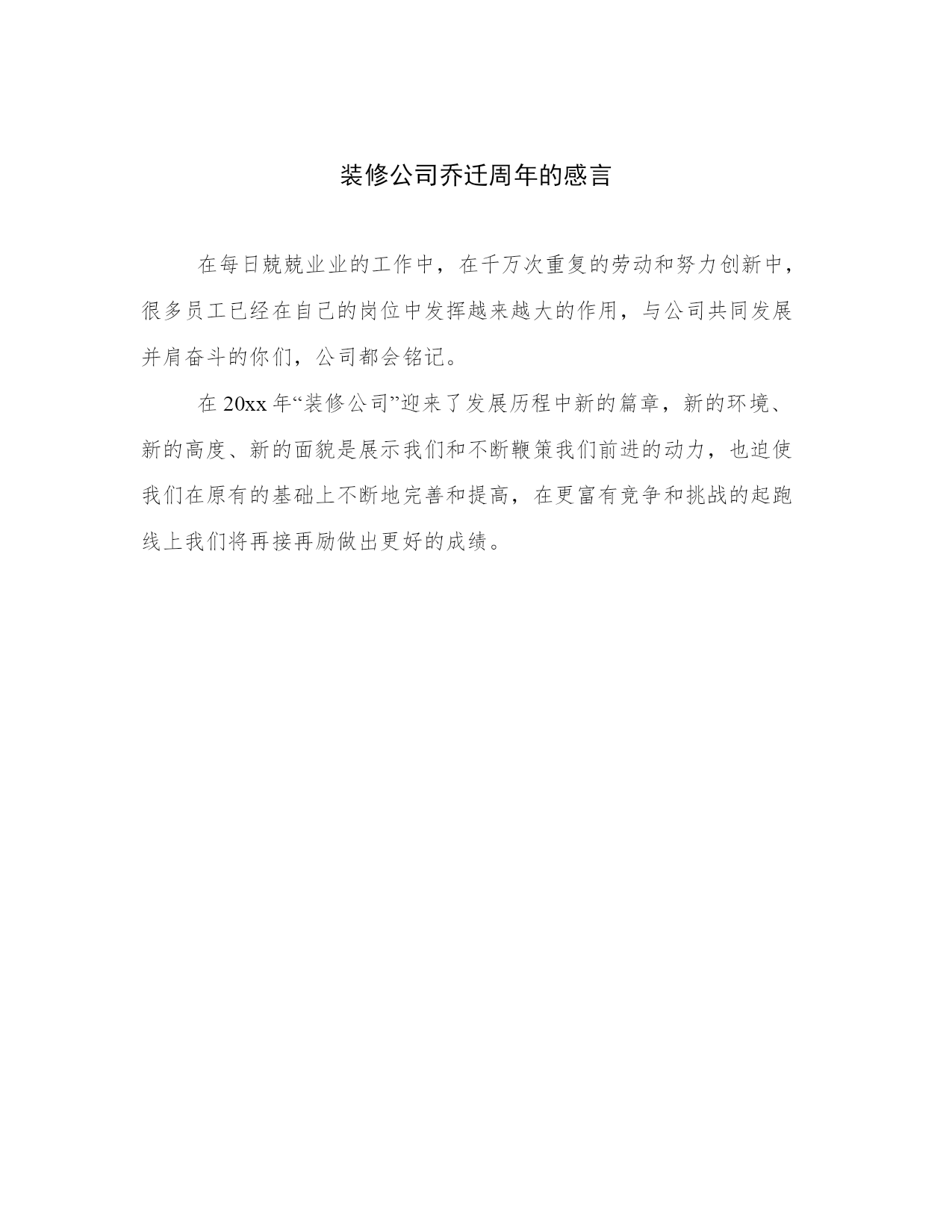 装修公司乔迁周年的感言

在每日兢兢业业的工作中，在千万次重复的劳动和努力创新中，很多员工已经在自己的岗位中发挥越来越大的作用，与公司共同发展并肩奋斗的你们，公司都会铭记。

在 20xx 年“装修公司”迎来了发展历程中新的篇章，新的环境、新的高度、新的面貌是展示我们和不断鞭策我们前进的动力，也迫使我们在原有的基础上不断地完善和提高，在更富有竞争和挑战的起跑线上我们将再接再励做出更好的成绩。